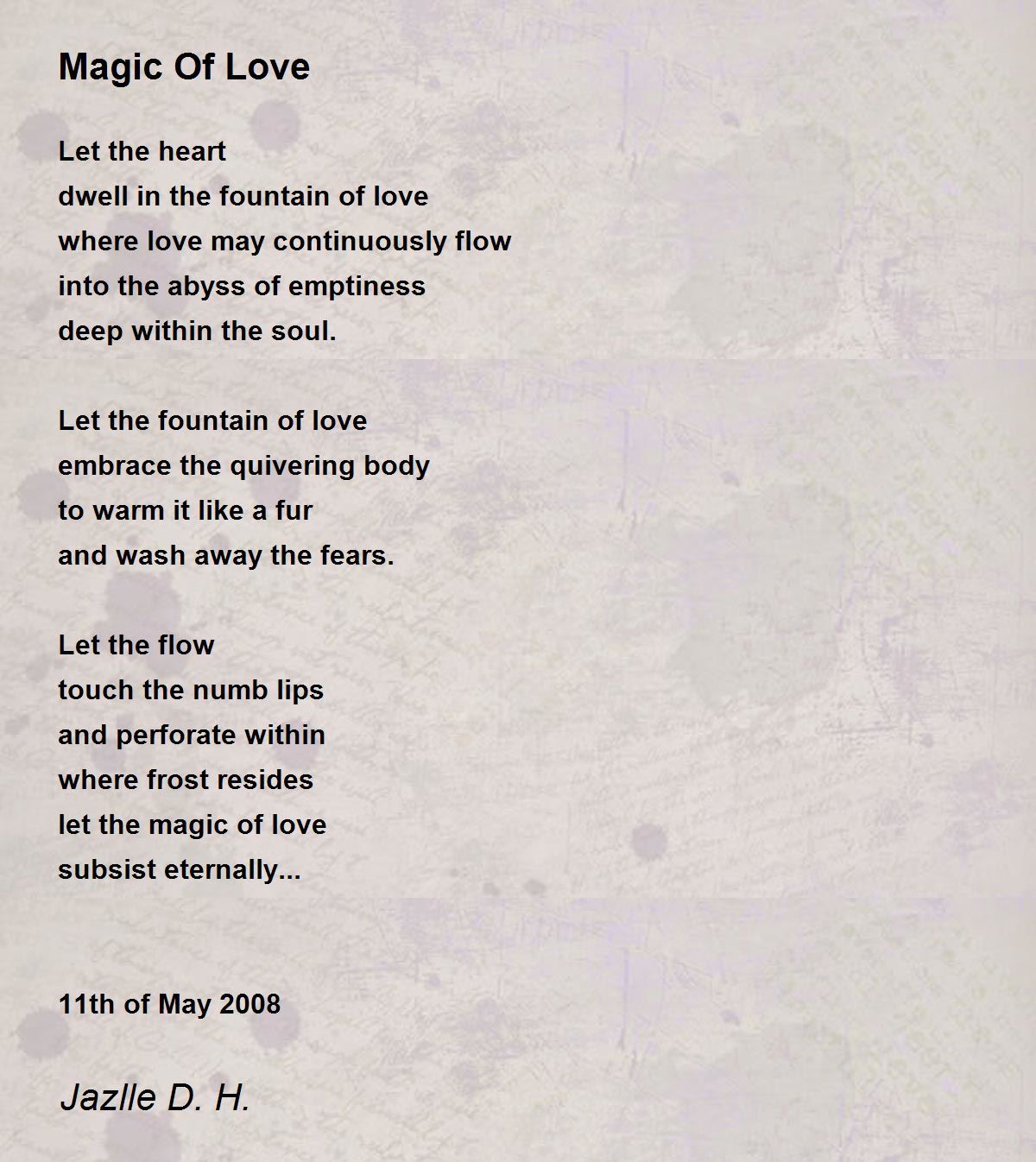 Magic Of Love

Let the heart
dwell in the fountain of love
where love may continuously flow
into the abyss of emptiness
deep within the soul.

Let the fountain of love
embrace the quivering body
to warm it like a fur
and wash away the fears.

Let the flow
touch the numb lips
and perforate within
where frost resides
let the magic of love
subsist eternally...

11th of May 2008

Jazlle D. H.